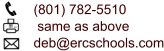 (801) 782-5510
same as above
deb@ercschools.com